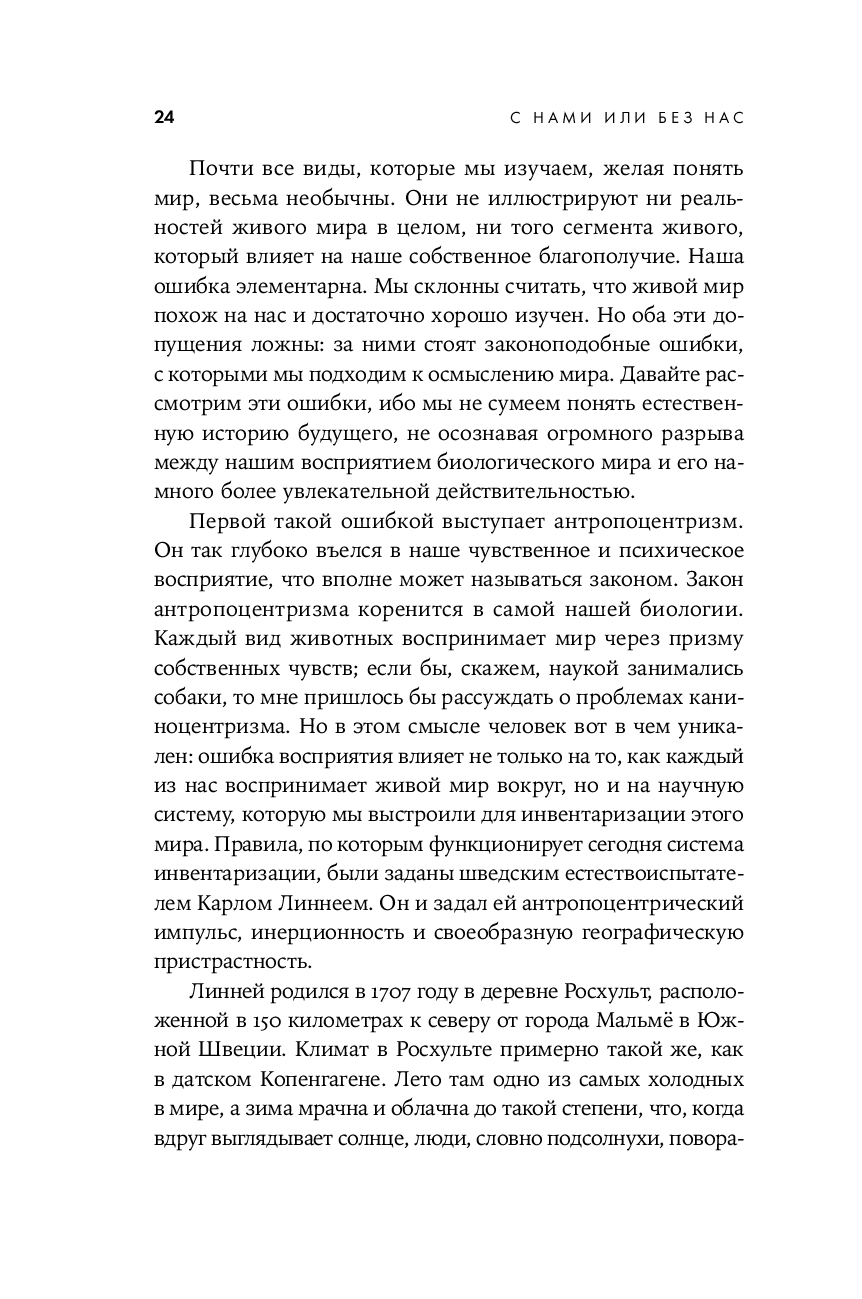 24 С НАМИ ИЛИ БЕЗ НАС

Почти все виды, которые мы изучаем, желая понять мир, весьма необычны. Они не иллюстрируют ни реальностей живого мира в целом, ни того сегмента живого, который влияет на наше собственное благополучие. Наша ошибка элементарна. Мы склонны считать, что живой мир похож на нас и достаточно хорошо изучен. Но оба эти допущения ложны: за ними стоят законоподобные ошибки, с которыми мы подходим к осмыслению мира. Давайте рассмотрим эти ошибки, ибо мы не сумеем понять естественную историю будущего, не осознавая огромного разрыва между нашим восприятием биологического мира и его намного более увлекательной действительностью.

Первой такой ошибкой выступает антропоцентризм. Он так глубоко въелся в наше чувственное и психическое восприятие, что вполне может называться законом. Закон антропоцентризма коренится в самой нашей биологии. Каждый вид животных воспринимает мир через призму собственных чувств; если бы, скажем, наукой занимались собаки, то мне пришлось бы рассуждать о проблемах каниноцентризма. Но в этом смысле человек вот в чем уникален: ошибка восприятия влияет не только на то, как каждый из нас воспринимает живой мир вокруг, но и на научную систему, которую мы выстроили для инвентаризации этого мира. Правила, по которым функционирует сегодня система инвентаризации, были заданы шведским естествоиспытателем Карлом Линнеем. Он и задал ей антропоцентрический импульс, инерционность и своеобразную географическую пристрастность.

Линней родился в 1707 году в деревне Росхульт, расположенной в 150 километрах к северу от города Мальмё в Южной Швеции. Климат в Росхульте примерно такой же, как в датском Копенгагене. Лето там одно из самых холодных в мире, а зима мрачна и облачна до такой степени, что, когда вдруг выглядывает солнце, люди, словно подсолнухи, повора-